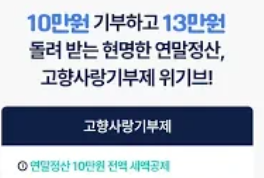 10만원 기부하고 13만원 돌려 받는 현명한 연말정산, 고향사랑기부제 위기브!

고향사랑기부제

① 연말정산 10만원 전액 세액공제